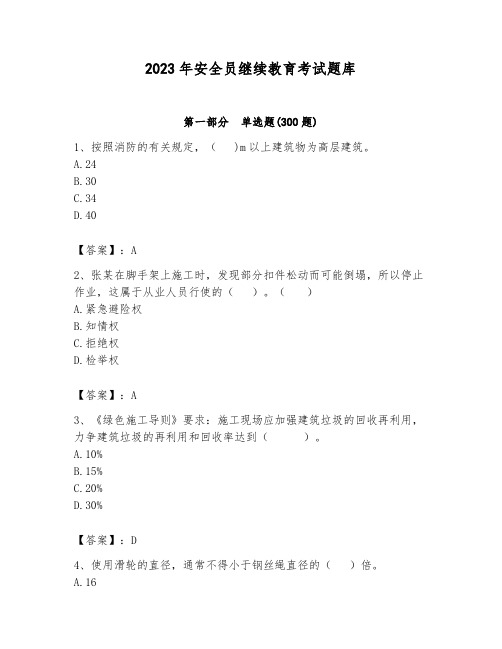 2023年安全员继续教育考试题库

第一部分　单选题(300题)

1、按照消防的有关规定，（　）m以上建筑物为高层建筑。
A.24
B.30
C.34
D.40

【答案】：A

2、张某在脚手架上施工时，发现部分扣件松动而可能倒塌，所以停止作业，这属于从业人员行使的（　）。（　）
A.紧急避险权
B.知情权
C.拒绝权
D.检举权

【答案】：A

3、《绿色施工导则》要求：施工现场应加强建筑垃圾的回收再利用，力争建筑垃圾的再利用和回收率达到（　　）。
A.10%
B.15%
C.20%
D.30%

【答案】：D

4、使用滑轮的直径，通常不得小于钢丝绳直径的（　）倍。
A.16